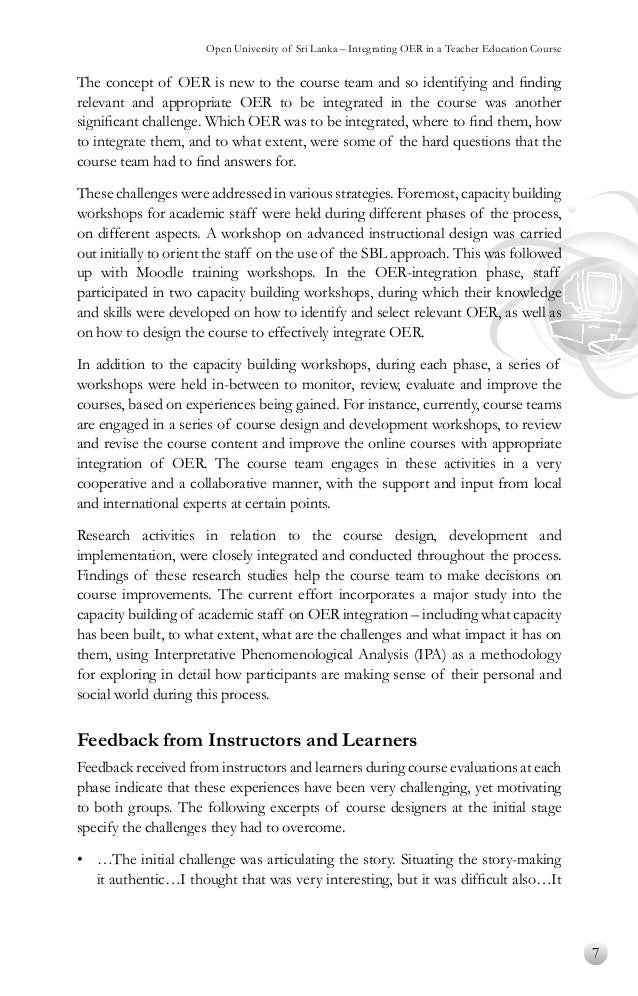 Open University of Sri Lanka – Integrating OER in a Teacher Education Course

The concept of OER is new to the course team and so identifying and finding relevant and appropriate OER to be integrated in the course was another significant challenge. Which OER was to be integrated, where to find them, how to integrate them, and to what extent, were some of the hard questions that the course team had to find answers for.

These challenges were addressed in various strategies. Foremost, capacity building workshops for academic staff were held during different phases of the process, on different aspects. A workshop on advanced instructional design was carried out initially to orient the staff on the use of the SBL approach. This was followed up with Moodle training workshops. In the OER-integration phase, staff participated in two capacity building workshops, during which their knowledge and skills were developed on how to identify and select relevant OER, as well as on how to design the course to effectively integrate OER.

In addition to the capacity building workshops, during each phase, a series of workshops were held in-between to monitor, review, evaluate and improve the courses, based on experiences being gained. For instance, currently, course teams are engaged in a series of course design and development workshops, to review and revise the course content and improve the online courses with appropriate integration of OER. The course team engages in these activities in a very cooperative and a collaborative manner, with the support and input from local and international experts at certain points.

Research activities in relation to the course design, development and implementation, were closely integrated and conducted throughout the process. Findings of these research studies help the course team to make decisions on course improvements. The current effort incorporates a major study into the capacity building of academic staff on OER integration – including what capacity has been built, to what extent, what are the challenges and what impact it has on them, using Interpretative Phenomenological Analysis (IPA) as a methodology for exploring in detail how participants are making sense of their personal and social world during this process.

Feedback from Instructors and Learners

Feedback received from instructors and learners during course evaluations at each phase indicate that these experiences have been very challenging, yet motivating to both groups. The following excerpts of course designers at the initial stage specify the challenges they had to overcome.

• …The initial challenge was articulating the story. Situating the story-making it authentic…I thought that was very interesting, but it was difficult also…It

7